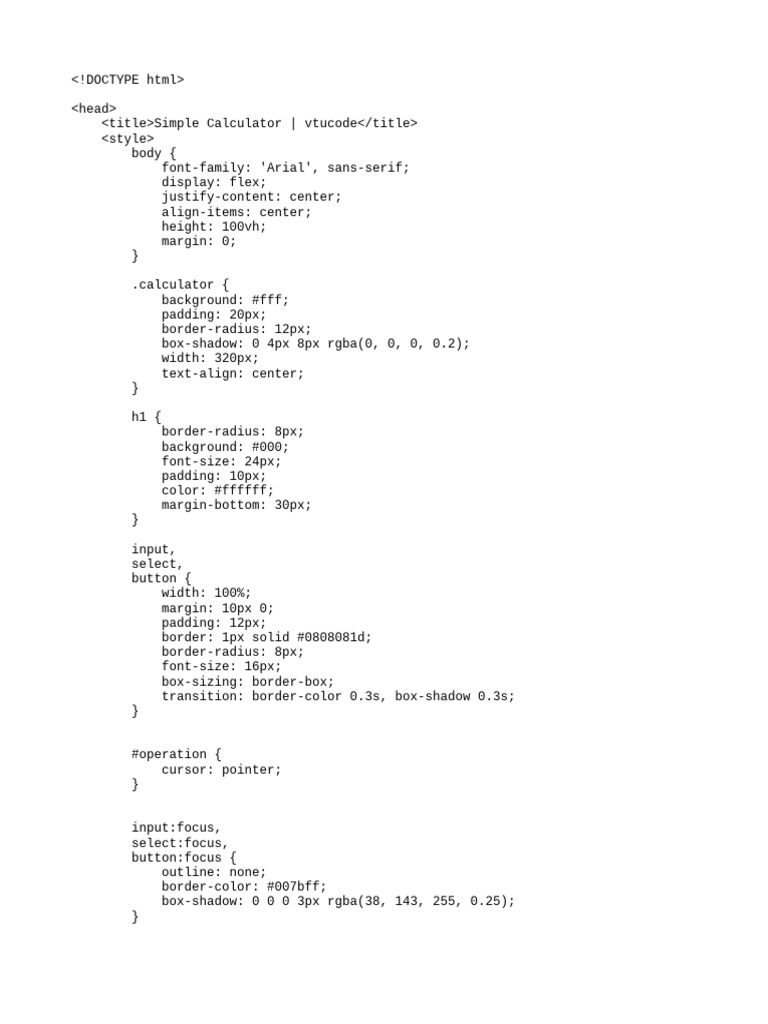 <!DOCTYPE html>

<head>
    <title>Simple Calculator | vtucode</title>
    <style>
        body {
            font-family: 'Arial', sans-serif;
            display: flex;
            justify-content: center;
            align-items: center;
            height: 100vh;
            margin: 0;
        }

        .calculator {
            background: #fff;
            padding: 20px;
            border-radius: 12px;
            box-shadow: 0 4px 8px rgba(0, 0, 0, 0.2);
            width: 320px;
            text-align: center;
        }

        h1 {
            border-radius: 8px;
            background: #000;
            font-size: 24px;
            padding: 10px;
            color: #ffffff;
            margin-bottom: 30px;
        }

        input,
        select,
        button {
            width: 100%;
            margin: 10px 0;
            padding: 12px;
            border: 1px solid #0808081d;
            border-radius: 8px;
            font-size: 16px;
            box-sizing: border-box;
            transition: border-color 0.3s, box-shadow 0.3s;
        }

        #operation {
            cursor: pointer;
        }

        input:focus,
        select:focus,
        button:focus {
            outline: none;
            border-color: #007bff;
            box-shadow: 0 0 0 3px rgba(38, 143, 255, 0.25);
        }